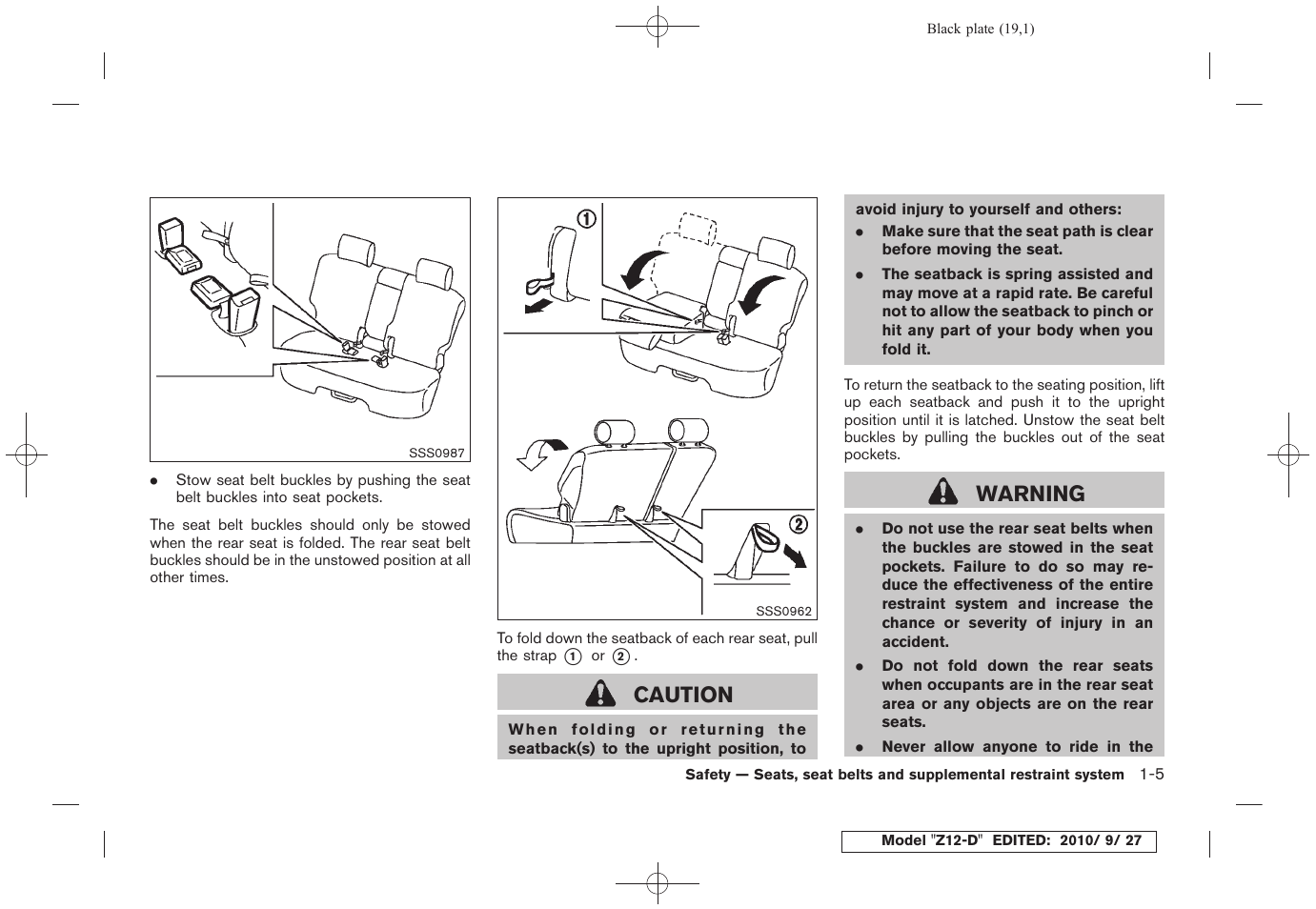 Black plate (19,1)

SSS0987

● Stow seat belt buckles by pushing the seat belt buckles into seat pockets.

The seat belt buckles should only be stowed when the rear seat is folded. The rear seat belt buckles should be in the unstowed position at all other times.

1

2

SSS0962

To fold down the seatback of each rear seat, pull the strap 1 or 2.

CAUTION

When folding or returning the seatback(s) to the upright position, to avoid injury to yourself and others:

● Make sure that the seat path is clear before moving the seat.

● The seatback is spring assisted and may move at a rapid rate. Be careful not to allow the seatback to pinch or hit any part of your body when you fold it.

To return the seatback to the seating position, lift up each seatback and push it to the upright position until it is latched. Unstow the seat belt buckles by pulling the buckles out of the seat pockets.

WARNING

● Do not use the rear seat belts when the buckles are stowed in the seat pockets. Failure to do so may reduce the effectiveness of the entire restraint system and increase the chance or severity of injury in an accident.

● Do not fold down the rear seats when occupants are in the rear seat area or any objects are on the rear seats.

● Never allow anyone to ride in the

Safety — Seats, seat belts and supplemental restraint system 1-5

Model "Z12-D" EDITED: 2010/ 9/ 27